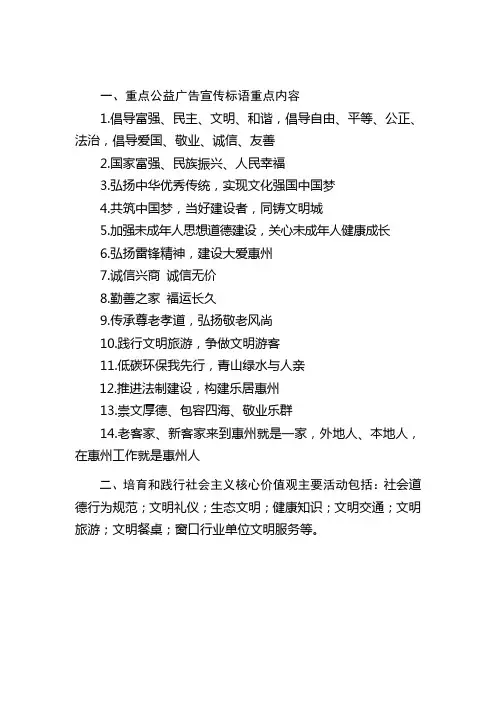 一、重点公益广告宣传标语重点内容

1.倡导富强、民主、文明、和谐，倡导自由、平等、公正、法治，倡导爱国、敬业、诚信、友善

2.国家富强、民族振兴、人民幸福

3.弘扬中华优秀传统，实现文化强国中国梦

4.共筑中国梦，当好建设者，同铸文明城

5.加强未成年人思想道德建设，关心未成年人健康成长

6.弘扬雷锋精神，建设大爱惠州

7.诚信兴商 诚信无价

8.勤善之家 福运长久

9.传承尊老孝道，弘扬敬老风尚

10.践行文明旅游，争做文明游客

11.低碳环保我先行，青山绿水与人亲

12.推进法制建设，构建乐居惠州

13.崇文厚德、包容四海、敬业乐群

14.老客家、新客家来到惠州就是一家，外地人、本地人，在惠州工作就是惠州人

二、培育和践行社会主义核心价值观主要活动包括：社会道德行为规范；文明礼仪；生态文明；健康知识；文明交通；文明旅游；文明餐桌；窗口行业单位文明服务等。